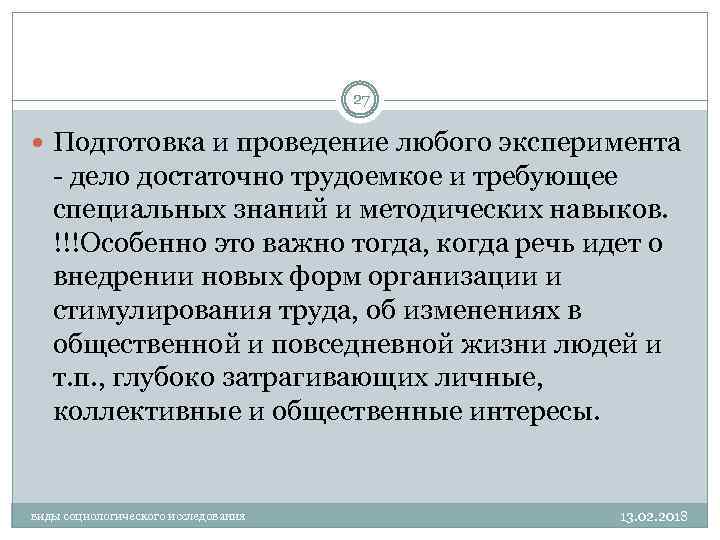 27

Подготовка и проведение любого эксперимента - дело достаточно трудоемкое и требующее специальных знаний и методических навыков. !!!Особенно это важно тогда, когда речь идет о внедрении новых форм организации и стимулирования труда, об изменениях в общественной и повседневной жизни людей и т.п., глубоко затрагивающих личные, коллективные и общественные интересы.

виды социологического исследования

13.02.2018